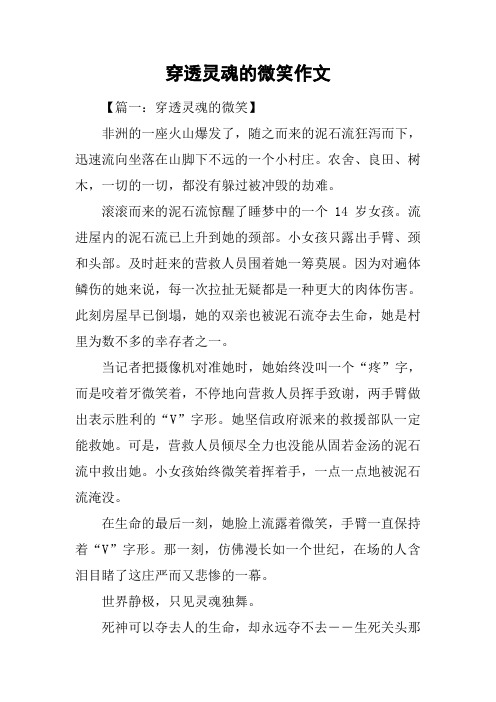 穿透灵魂的微笑作文

【篇一：穿透灵魂的微笑】

非洲的一座火山爆发了，随之而来的泥石流狂泻而下，迅速流向坐落在山脚下不远的一个小村庄。农舍、良田、树木，一切的一切，都没有躲过被冲毁的劫难。

滚滚而来的泥石流惊醒了睡梦中的一个 14 岁女孩。流进屋内的泥石流已上升到她的颈部。小女孩只露出手臂、颈和头部。及时赶来的营救人员围着她一筹莫展。因为对遍体鳞伤的她来说，每一次拉扯无疑都是一种更大的肉体伤害。此刻房屋早已倒塌，她的双亲也被泥石流夺去生命，她是村里为数不多的幸存者之一。

当记者把摄像机对准她时，她始终没叫一个“疼”字，而是咬着牙微笑着，不停地向营救人员挥手致谢，两手臂做出表示胜利的“V”字形。她坚信政府派来的救援部队一定能救她。可是，营救人员倾尽全力也没能从固若金汤的泥石流中救出她。小女孩始终微笑着挥着手，一点一点地被泥石流淹没。

在生命的最后一刻，她脸上流露着微笑，手臂一直保持着“V”字形。那一刻，仿佛漫长如一个世纪，在场的人含泪目睹了这庄严而又悲惨的一幕。

世界静极，只见灵魂独舞。

死神可以夺去人的生命，却永远夺不去——生死关头那